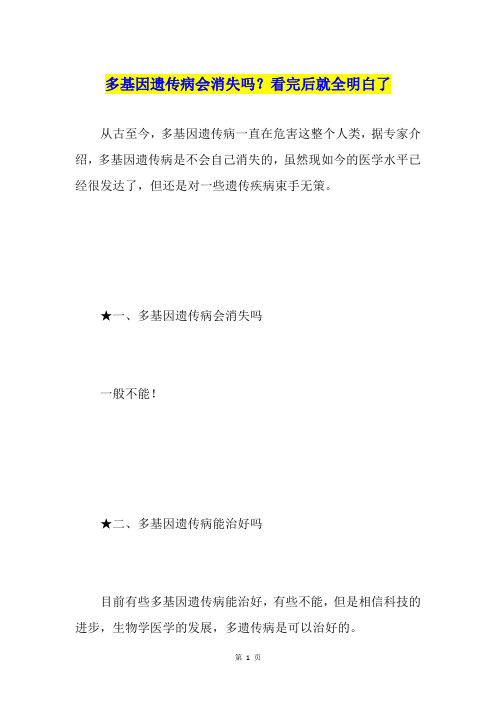 多基因遗传病会消失吗？看完后就全明白了

从古至今，多基因遗传病一直在危害这整个人类，据专家介绍，多基因遗传病是不会自己消失的，虽然现如今的医学水平已经很发达了，但还是对一些遗传疾病束手无策。

★一、多基因遗传病会消失吗

一般不能！

★二、多基因遗传病能治好吗

目前有些多基因遗传病能治好，有些不能，但是相信科技的进步，生物学医学的发展，多遗传病是可以治好的。

第 1 页